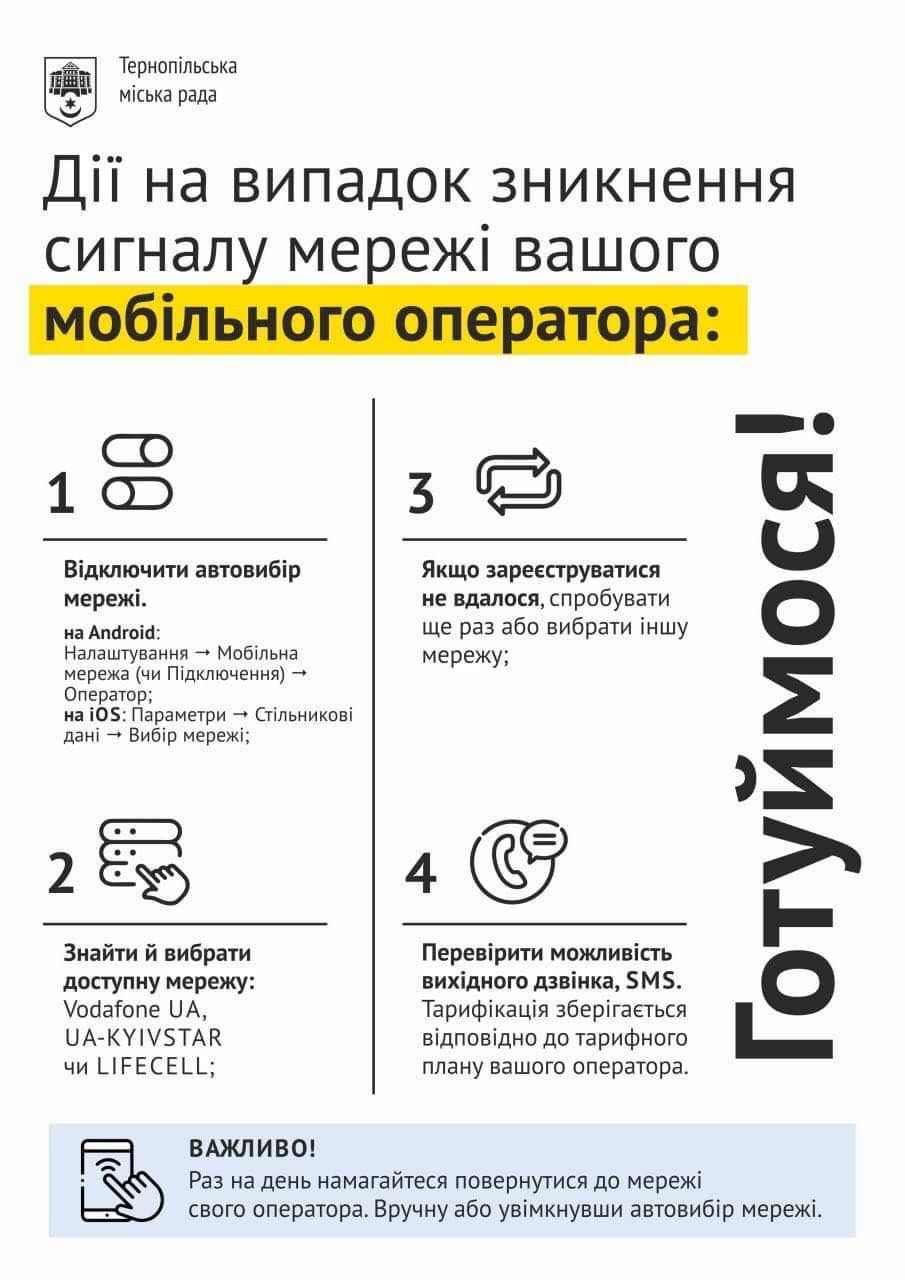 Тернопільська міська рада

Дії на випадок зникнення сигналу мережі вашого мобільного оператора:

1

Відключити автовибір мережі.

на Android: Налаштування → Мобільна мережа (чи Підключення) → Оператор;
на iOS: Параметри → Стільникові дані → Вибір мережі;

2

Знайти й вибрати доступну мережу: Vodafone UA, UA-KYIVSTAR чи LIFECELL;

3

Якщо зареєструватися не вдалося, спробувати ще раз або вибрати іншу мережу;

4

Перевірити можливість вихідного дзвінка, SMS. Тарифікація зберігається відповідно до тарифного плану вашого оператора.

Готуймося!

ВАЖЛИВО!
Раз на день намагайтеся повернутися до мережі свого оператора. Вручну або увімкнувши автовибір мережі.